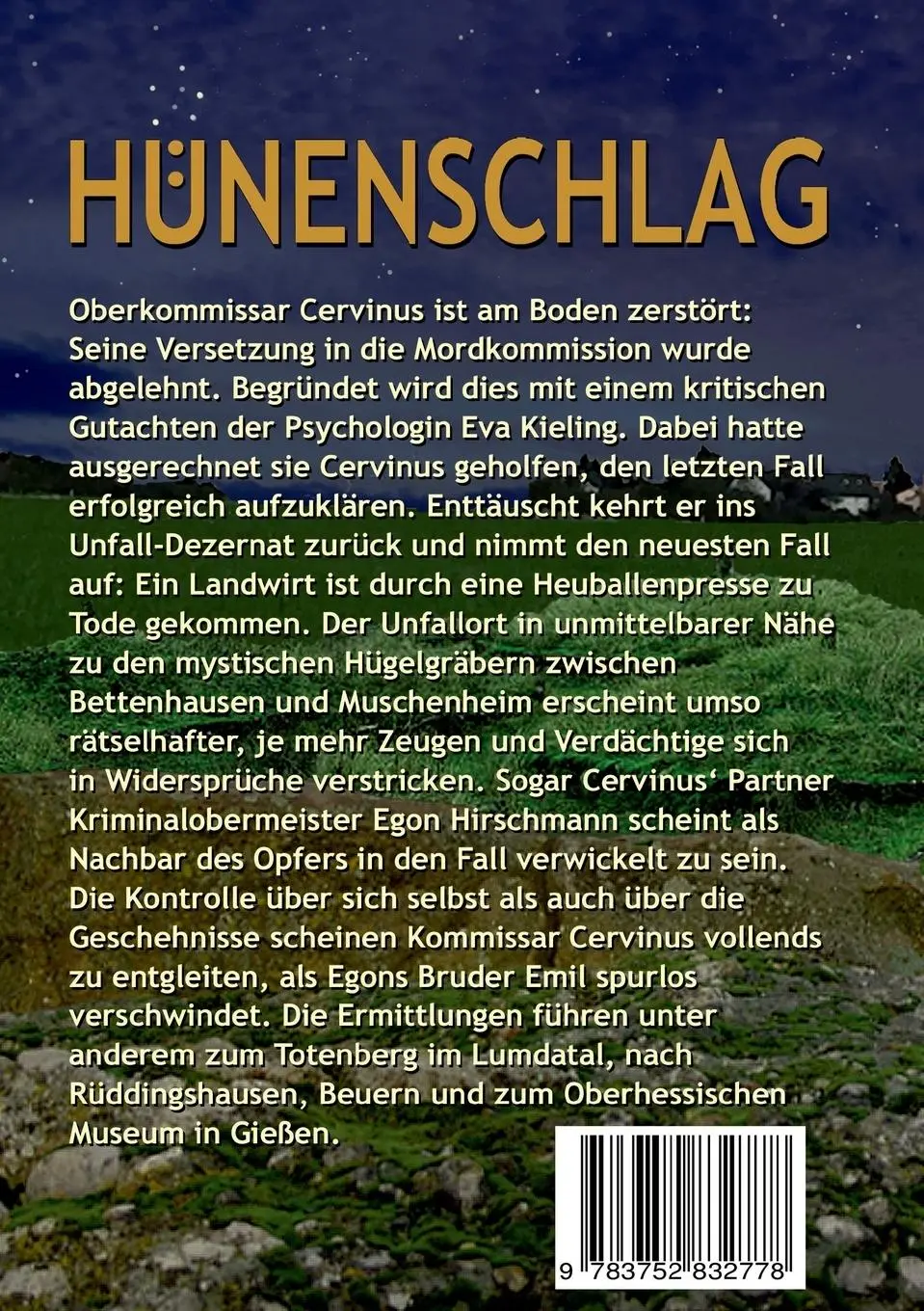 HÜNENSCHLAG

Oberkommissar Cervinus ist am Boden zerstört: Seine Versetzung in die Mordkommission wurde abgelehnt. Begründet wird dies mit einem kritischen Gutachten der Psychologin Eva Kieling. Dabei hatte ausgerechnet sie Cervinus geholfen, den letzten Fall erfolgreich aufzuklären. Enttäuscht kehrt er ins Unfall-Dezernat zurück und nimmt den neuesten Fall auf: Ein Landwirt ist durch eine Heuballenpresse zu Tode gekommen. Der Unfallort in unmittelbarer Nähe zu den mystischen Hügelgräbern zwischen Bettenhausen und Muschenheim erscheint umso rätselhafter, je mehr Zeugen und Verdächtige sich in Widersprüche verstricken. Sogar Cervinus' Partner Kriminalobermeister Egon Hirschmann scheint als Nachbar des Opfers in den Fall verwickelt zu sein. Die Kontrolle über sich selbst als auch über die Geschehnisse scheinen Kommissar Cervinus vollends zu entgleiten, als Egons Bruder Emil spurlos verschwindet. Die Ermittlungen führen unter anderem zum Totenberg im Lumdatal, nach Rüddingshausen, Beuern und zum Oberhessischen Museum in Gießen.

9 783752 832778